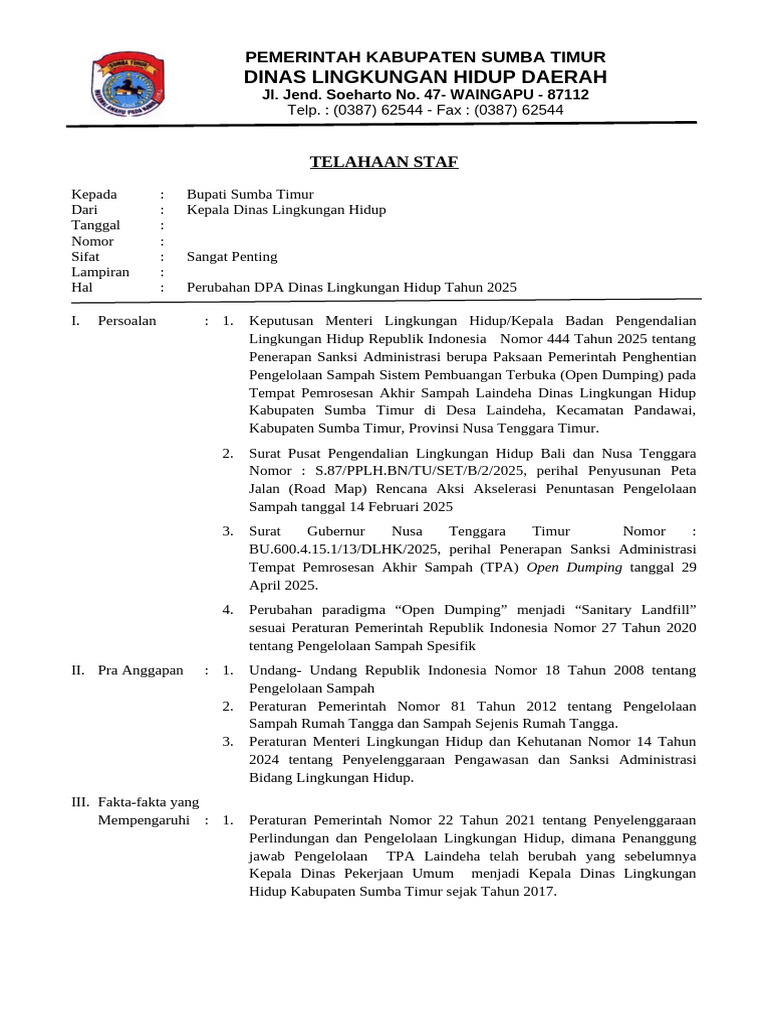 SUMBA TIMUR

PEMERINTAH KABUPATEN SUMBA TIMUR
DINAS LINGKUNGAN HIDUP DAERAH
Jl. Jend. Soeharto No. 47- WAINGAPU - 87112
Telp. : (0387) 62544 - Fax : (0387) 62544

TELAHAAN STAF

Kepada : Bupati Sumba Timur
Dari : Kepala Dinas Lingkungan Hidup
Tanggal :
Nomor :
Sifat : Sangat Penting
Lampiran :
Hal : Perubahan DPA Dinas Lingkungan Hidup Tahun 2025

I. Persoalan : 1. Keputusan Menteri Lingkungan Hidup/Kepala Badan Pengendalian Lingkungan Hidup Republik Indonesia Nomor 444 Tahun 2025 tentang Penerapan Sanksi Administrasi berupa Paksaan Pemerintah Penghentian Pengelolaan Sampah Sistem Pembuangan Terbuka (Open Dumping) pada Tempat Pemrosesan Akhir Sampah Laindeha Dinas Lingkungan Hidup Kabupaten Sumba Timur di Desa Laindeha, Kecamatan Pandawai, Kabupaten Sumba Timur, Provinsi Nusa Tenggara Timur.

2. Surat Pusat Pengendalian Lingkungan Hidup Bali dan Nusa Tenggara Nomor : S.87/PPLH.BN/TU/SET/B/2/2025, perihal Penyusunan Peta Jalan (Road Map) Rencana Aksi Akselerasi Penuntasan Pengelolaan Sampah tanggal 14 Februari 2025

3. Surat Gubernur Nusa Tenggara Timur Nomor : BU.600.4.15.1/13/DLHK/2025, perihal Penerapan Sanksi Administrasi Tempat Pemrosesan Akhir Sampah (TPA) Open Dumping tanggal 29 April 2025.

4. Perubahan paradigma “Open Dumping” menjadi “Sanitary Landfill” sesuai Peraturan Pemerintah Republik Indonesia Nomor 27 Tahun 2020 tentang Pengelolaan Sampah Spesifik

II. Pra Anggapan : 1. Undang- Undang Republik Indonesia Nomor 18 Tahun 2008 tentang Pengelolaan Sampah
2. Peraturan Pemerintah Nomor 81 Tahun 2012 tentang Pengelolaan Sampah Rumah Tangga dan Sampah Sejenis Rumah Tangga.
3. Peraturan Menteri Lingkungan Hidup dan Kehutanan Nomor 14 Tahun 2024 tentang Penyelenggaraan Pengawasan dan Sanksi Administrasi Bidang Lingkungan Hidup.

III. Fakta-fakta yang Mempengaruhi : 1. Peraturan Pemerintah Nomor 22 Tahun 2021 tentang Penyelenggaraan Perlindungan dan Pengelolaan Lingkungan Hidup, dimana Penanggung jawab Pengelolaan TPA Laindeha telah berubah yang sebelumnya Kepala Dinas Pekerjaan Umum menjadi Kepala Dinas Lingkungan Hidup Kabupaten Sumba Timur sejak Tahun 2017.